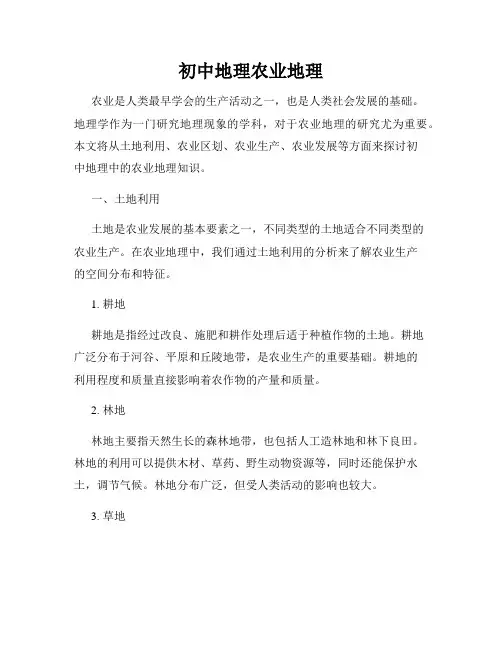 初中地理农业地理

农业是人类最早学会的生产活动之一，也是人类社会发展的基础。地理学作为一门研究地理现象的学科，对于农业地理的研究尤为重要。本文将从土地利用、农业区划、农业生产、农业发展等方面来探讨初中地理中的农业地理知识。

一、土地利用

土地是农业发展的基本要素之一，不同类型的土地适合不同类型的农业生产。在农业地理中，我们通过土地利用的分析来了解农业生产的空间分布和特征。

1. 耕地

耕地是指经过改良、施肥和耕作处理后适于种植作物的土地。耕地广泛分布于河谷、平原和丘陵地带，是农业生产的重要基础。耕地的利用程度和质量直接影响着农作物的产量和质量。

2. 林地

林地主要指天然生长的森林地带，也包括人工造林地和林下良田。林地的利用可以提供木材、草药、野生动物资源等，同时还能保护水土，调节气候。林地分布广泛，但受人类活动的影响也较大。

3. 草地